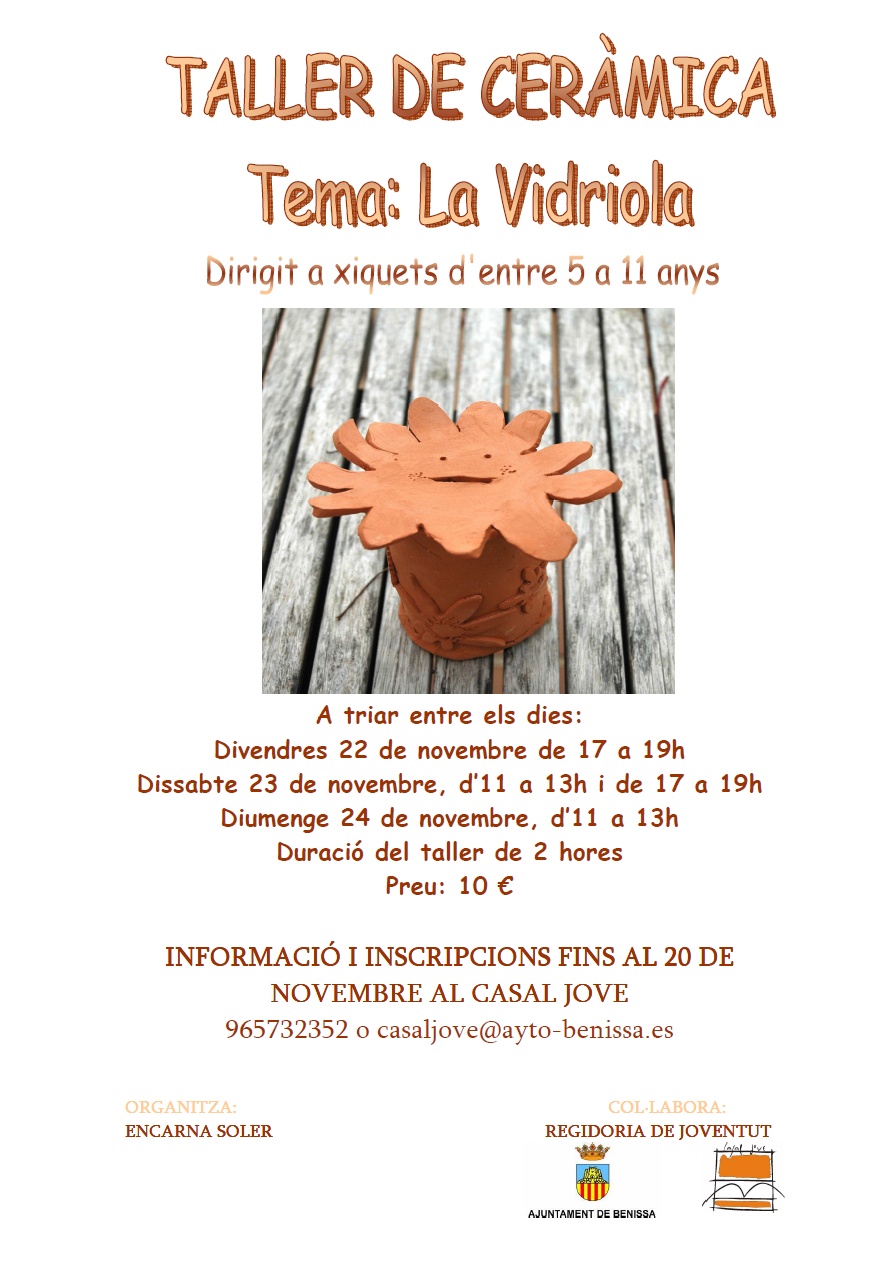 TALLER DE CERÀMICA

Tema: La Vidriola

Dirigit a xiquets d'entre 5 a 11 anys

A triar entre els dies:
Divendres 22 de novembre de 17 a 19h
Dissabte 23 de novembre, d'11 a 13h i de 17 a 19h
Diumenge 24 de novembre, d'11 a 13h
Duració del taller de 2 hores
Preu: 10 €

INFORMACIÓ I INSCRIPCIONS FINS AL 20 DE NOVEMBRE AL CASAL JOVE
965732352 o casaljove@ayto-benissa.es

ORGANITZA:
ENCARNA SOLER

COL·LABORA:
REGIDORIA DE JOVENTUT

AJUNTAMENT DE BENISSA